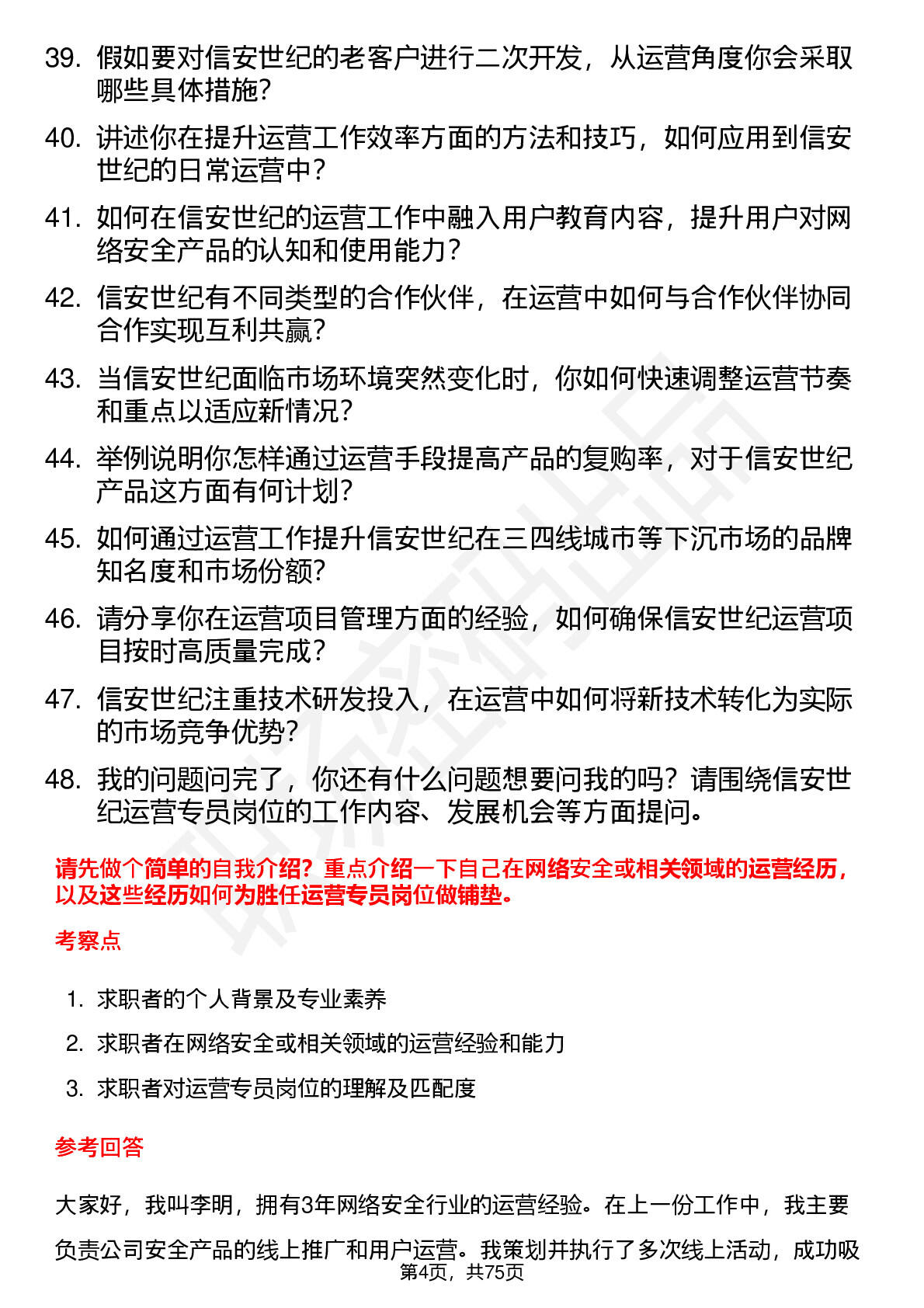 39. 假如要对信安世纪的老客户进行二次开发，从运营角度你会采取哪些具体措施?

40. 讲述你在提升运营工作效率方面的方法和技巧，如何应用到信安世纪的日常运营中?

41. 如何在信安世纪的运营工作中融入用户教育内容，提升用户对网络安全产品的认知和使用能力?

42. 信安世纪有不同类型的合作伙伴，在运营中如何与合作伙伴协同合作实现互利共赢?

43. 当信安世纪面临市场环境突然变化时，你如何快速调整运营节奏和重点以适应新情况?

44. 举例说明你怎样通过运营手段提高产品的复购率，对于信安世纪产品这方面有何计划?

45. 如何通过运营工作提升信安世纪在三四线城市等下沉市场的品牌知名度和市场份额?

46. 请分享你在运营项目管理方面的经验，如何确保信安世纪运营项目按时高质量完成?

47. 信安世纪注重技术研发投入，在运营中如何将新技术转化为实际的市场竞争优势?

48. 我的问题问完了，你还有什么问题想要问我的吗?请围绕信安世纪运营专员岗位的工作内容、发展机会等方面提问。

请先做个简单的自我介绍?重点介绍一下自己在网络安全或相关领域的运营经历，以及这些经历如何为胜任运营专员岗位做铺垫。

考察点

1. 求职者的个人背景及专业素养

2. 求职者在网络安全或相关领域的运营经验和能力

3. 求职者对运营专员岗位的理解及匹配度

参考回答

大家好，我叫李明，拥有3年网络安全行业的运营经验。在上一份工作中，我主要负责公司安全产品的线上推广和用户运营。我策划并执行了多次线上活动，成功吸

第4页，共75页